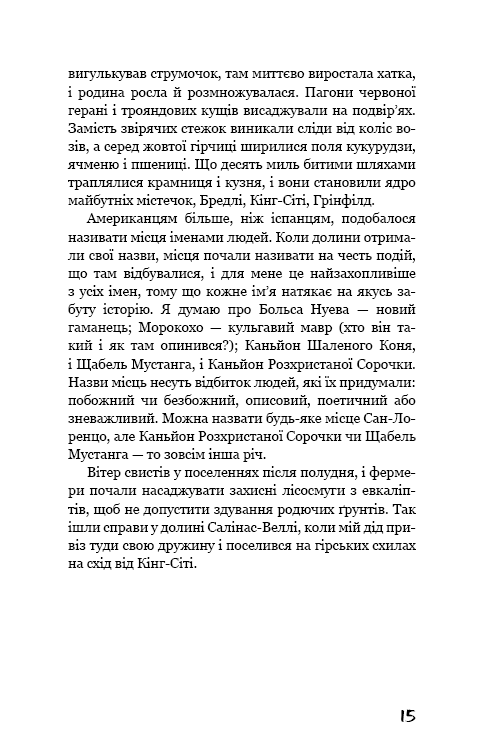 вигулькував струмочок, там миттєво виростала хатка, і родина росла й розмножувалася. Пагони червоної герані і трояндових кущів висаджували на подвір'ях. Замість звірячих стежок виникали сліди від коліс возів, а серед жовтої гірчиці ширилися поля кукурудзи, ячменю і пшениці. Що десять миль битими шляхами траплялися крамниця і кузня, і вони становили ядро майбутніх містечок, Бредлі, Кінг-Сіті, Грінфілд.

Американцям більше, ніж іспанцям, подобалося називати місця іменами людей. Коли долини отримали свої назви, місця почали називати на честь подій, що там відбувалися, і для мене це найзахопливіше з усіх імен, тому що кожне ім'я натякає на якусь забуту історію. Я думаю про Больса Нуева — новий гаманець; Морокохо — кульгавий мавр (хто він такий і як там опинився?); Каньйон Шаленого Коня, і Щабель Мустанга, і Каньйон Розхристаної Сорочки. Назви місць несуть відбиток людей, які їх придумали: побожний чи безбожний, описовий, поетичний або зневажливий. Можна назвати будь-яке місце Сан-Лоренцо, але Каньйон Розхристаної Сорочки чи Щабель Мустанга — то зовсім інша річ.

Вітер свистів у поселеннях після полудня, і фермери почали насаджувати захисні лісосмуги з евкаліптів, щоб не допустити здування родючих ґрунтів. Так ішли справи у долині Салінас-Веллі, коли мій дід привіз туди свою дружину і поселився на гірських схилах на схід від Кінг-Сіті.

15